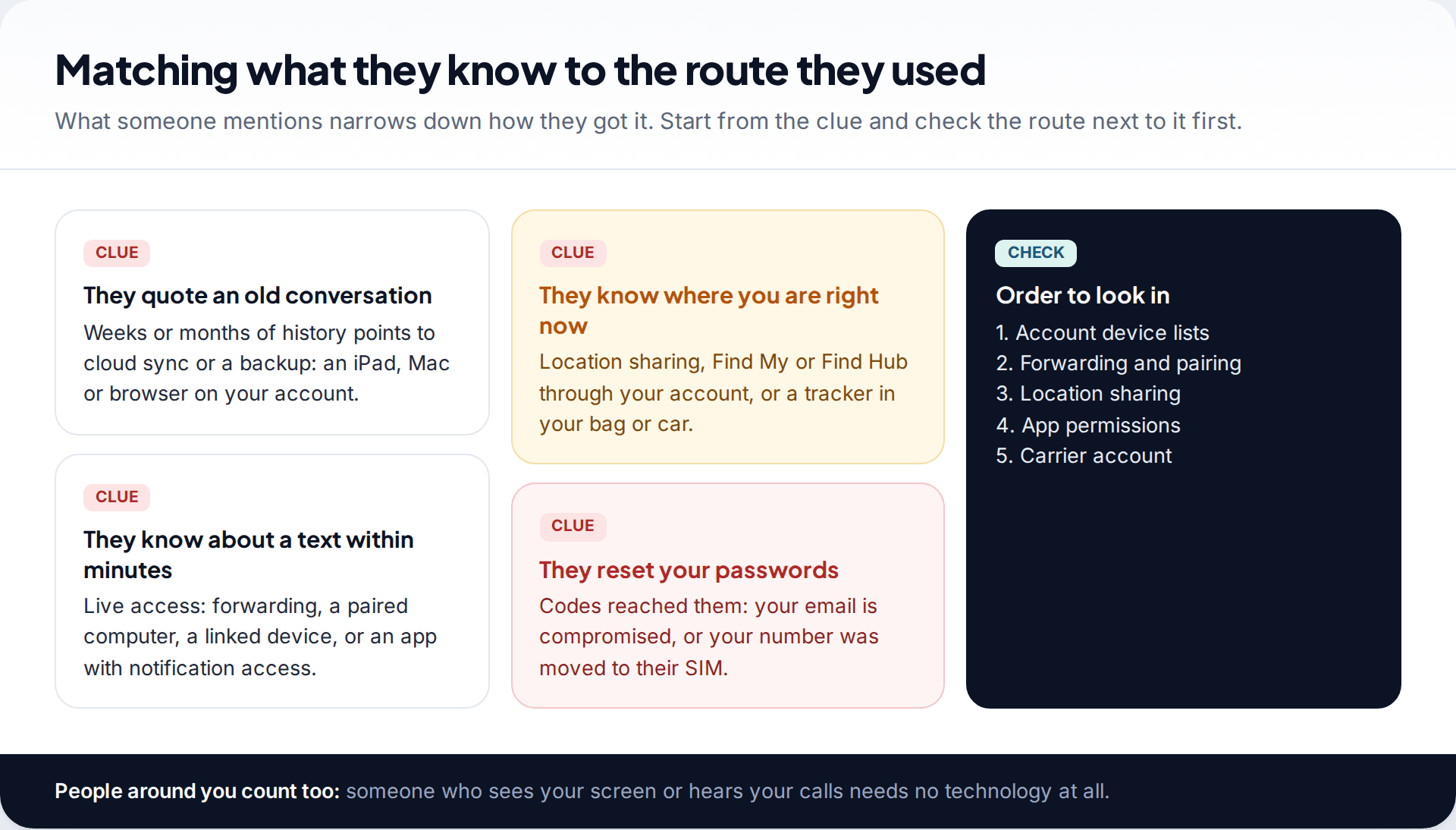 Matching what they know to the route they used

What someone mentions narrows down how they got it. Start from the clue and check the route next to it first.

CLUE

They quote an old conversation

Weeks or months of history points to cloud sync or a backup: an iPad, Mac or browser on your account.

CLUE

They know about a text within minutes

Live access: forwarding, a paired computer, a linked device, or an app with notification access.

CLUE

They know where you are right now

Location sharing, Find My or Find Hub through your account, or a tracker in your bag or car.

CLUE

They reset your passwords

Codes reached them: your email is compromised, or your number was moved to their SIM.

CHECK

Order to look in

1. Account device lists
2. Forwarding and pairing
3. Location sharing
4. App permissions
5. Carrier account

People around you count too: someone who sees your screen or hears your calls needs no technology at all.